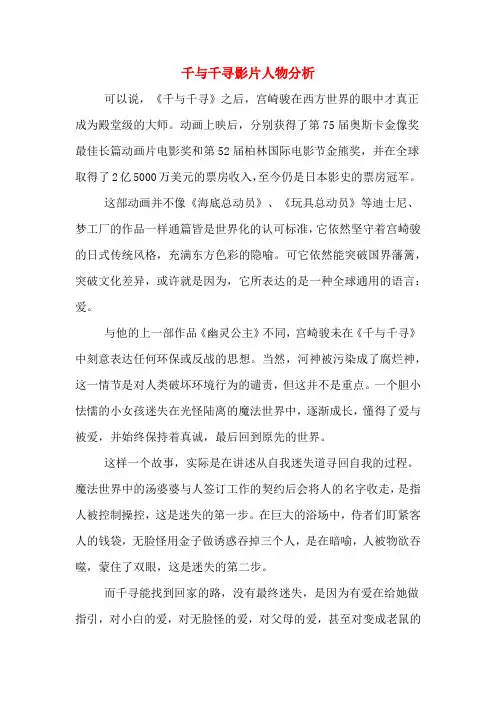 千与千寻影片人物分析

可以说，《千与千寻》之后，宫崎骏在西方世界的眼中才真正成为殿堂级的大师。动画上映后，分别获得了第75届奥斯卡金像奖最佳长篇动画片电影奖和第52届柏林国际电影节金熊奖，并在全球取得了2亿5000万美元的票房收入，至今仍是日本影史的票房冠军。

这部动画并不像《海底总动员》、《玩具总动员》等迪士尼、梦工厂的作品一样通篇皆是世界化的认可标准，它依然坚守着宫崎骏的日式传统风格，充满东方色彩的隐喻。可它依然能突破国界藩篱，突破文化差异，或许就是因为，它所表达的是一种全球通用的语言：爱。

与他的上一部作品《幽灵公主》不同，宫崎骏未在《千与千寻》中刻意表达任何环保或反战的思想。当然，河神被污染成了腐烂神，这一情节是对人类破坏环境行为的谴责，但这并不是重点。一个胆小怯懦的小女孩迷失在光怪陆离的魔法世界中，逐渐成长，懂得了爱与被爱，并始终保持着真诚，最后回到原先的世界。

这样一个故事，实际是在讲述从自我迷失道寻回自我的过程。魔法世界中的汤婆婆与人签订工作的契约后会将人的名字收走，是指人被控制操控，这是迷失的第一步。在巨大的浴场中，侍者们盯紧客人的钱袋，无脸怪用金子做诱惑吞掉三个人，是在暗喻，人被物欲吞噬，蒙住了双眼，这是迷失的第二步。

而千寻能找到回家的路，没有最终迷失，是因为有爱在给她做指引，对小白的爱，对无脸怪的爱，对父母的爱，甚至对变成老鼠的